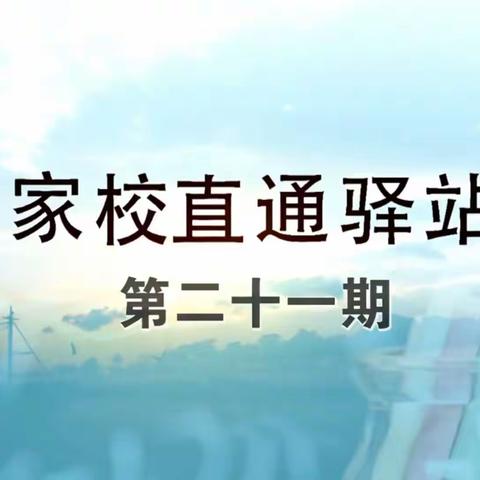 家校直通驿站

第二十一期